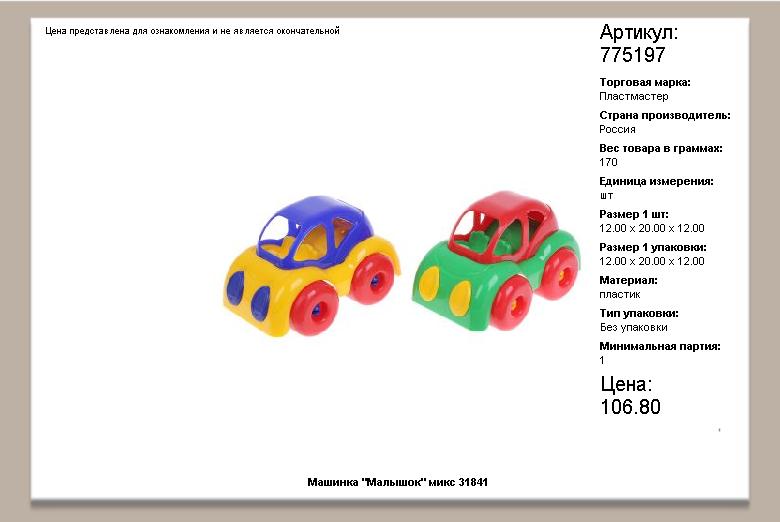 Цена представлена для ознакомления и не является окончательной

Артикул:
775197

Торговая марка:
Пластмастер

Страна производитель:
Россия

Вес товара в граммах:
170

Единица измерения:
шт

Размер 1 шт:
12.00 x 20.00 x 12.00

Размер 1 упаковки:
12.00 x 20.00 x 12.00

Материал:
пластик

Тип упаковки:
Без упаковки

Минимальная партия:
1

Цена:
106.80

Машинка "Малышок" микс 31841